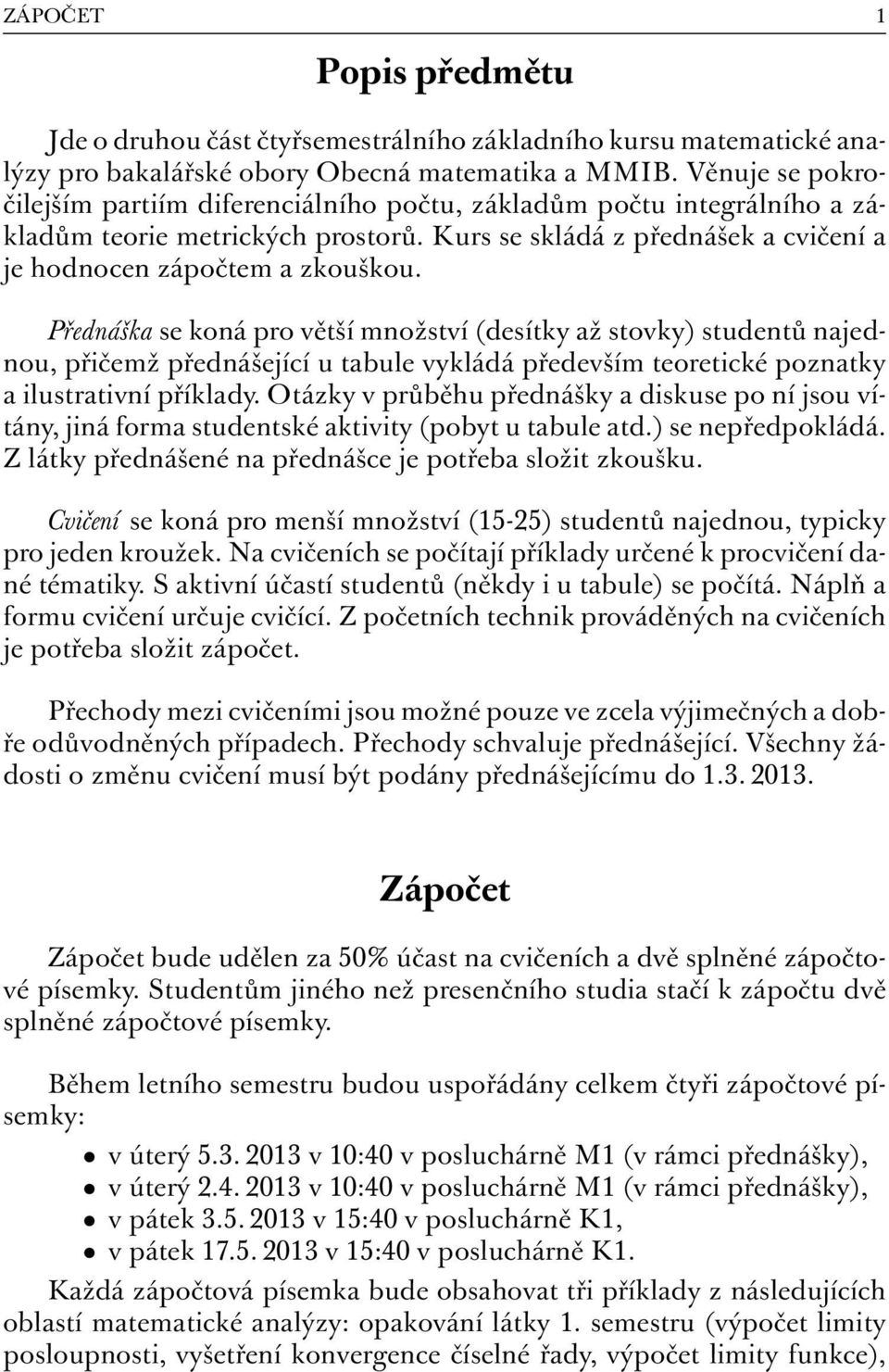 ZÁPOČET 1

Popis předmětu

Jde o druhou část čtyřsemestrálního základního kursu matematické analýzy pro bakalářské obory Obecná matematika a MMIB. Věnuje se pokročilejším partiím diferenciálního počtu, základům počtu integrálního a základům teorie metrických prostorů. Kurs se skládá z přednášek a cvičení a je hodnocen zápočtem a zkouškou.

Přednáška se koná pro větší množství (desítky až stovky) studentů najednou, přičemž přednášející u tabule vykládá především teoretické poznatky a ilustrativní příklady. Otázky v průběhu přednášky a diskuse po ní jsou vítány, jiná forma studentské aktivity (pobyt u tabule atd.) se nepředpokládá. Z látky přednášené na přednášce je potřeba složit zkoušku.

Cvičení se koná pro menší množství (15-25) studentů najednou, typicky pro jeden kroužek. Na cvičeních se počítají příklady určené k procvičení dané tématiky. S aktivní účastí studentů (někdy i u tabule) se počítá. Náplň a formu cvičení určuje cvičící. Z početních technik prováděných na cvičeních je potřeba složit zápočet.

Přechody mezi cvičeními jsou možné pouze ve zcela výjimečných a dobře odůvodněných případech. Přechody schvaluje přednášející. Všechny žádosti o změnu cvičení musí být podány přednášejícímu do 1.3. 2013.

Zápočet

Zápočet bude udělen za 50% účast na cvičeních a dvě splněné zápočtové písemky. Studentům jiného než presenčního studia stačí k zápočtu dvě splněné zápočtové písemky.

Během letního semestru budou uspořádány celkem čtyři zápočtové písemky:

• v úterý 5.3. 2013 v 10:40 v posluchárně M1 (v rámci přednášky),
• v úterý 2.4. 2013 v 10:40 v posluchárně M1 (v rámci přednášky),
• v pátek 3.5. 2013 v 15:40 v posluchárně K1,
• v pátek 17.5. 2013 v 15:40 v posluchárně K1.

Každá zápočtová písemka bude obsahovat tři příklady z následujících oblastí matematické analýzy: opakování látky 1. semestru (výpočet limity posloupnosti, vyšetření konvergence číselné řady, výpočet limity funkce),